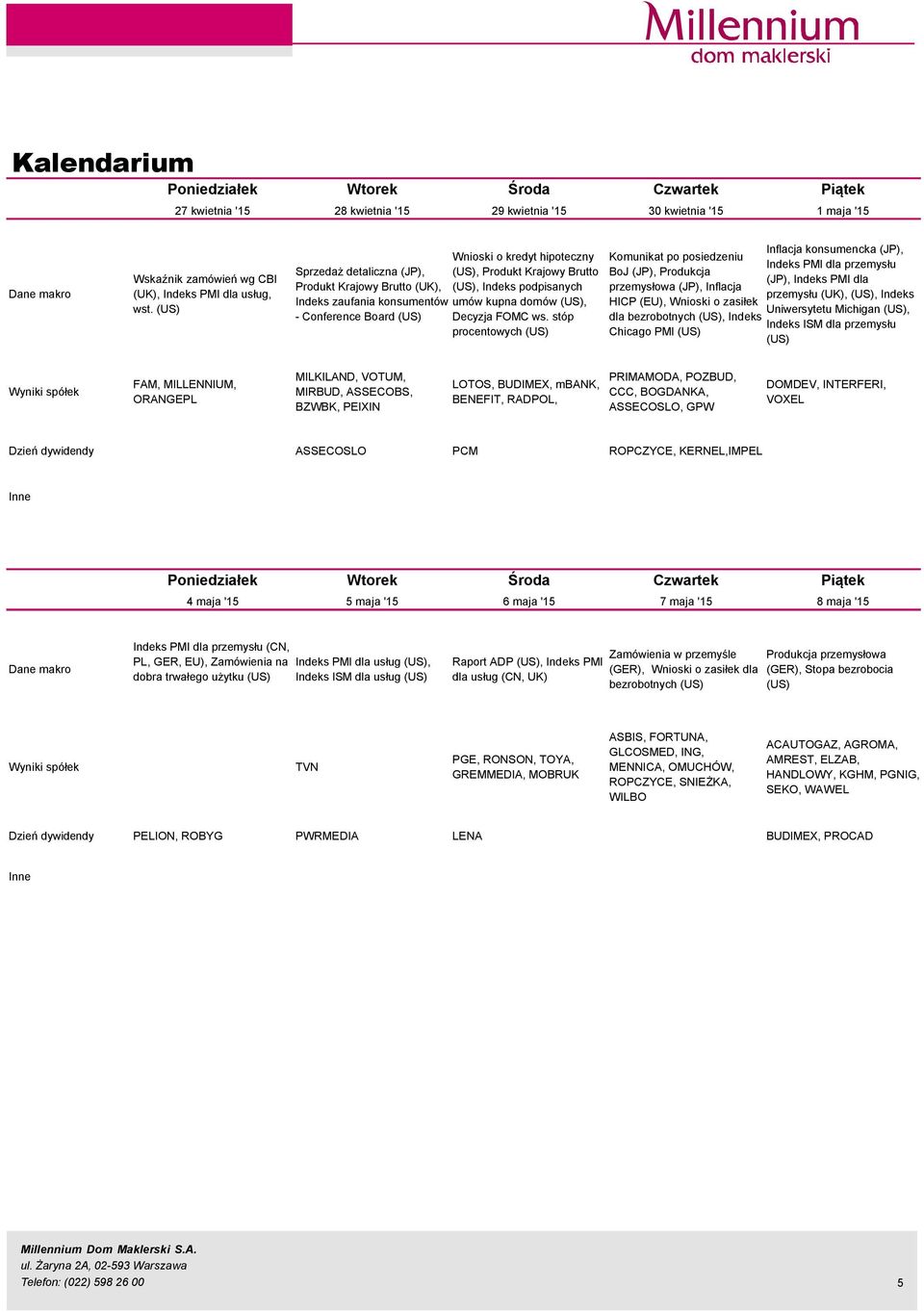 Millennium
dom maklerski

Kalendarium

| | Poniedziałek | Wtorek | Środa | Czwartek | Piątek |
|---|---|---|---|---|---|
| | 27 kwietnia '15 | 28 kwietnia '15 | 29 kwietnia '15 | 30 kwietnia '15 | 1 maja '15 |
| Dane makro | Wskaźnik zamówień wg CBI (UK), Indeks PMI dla usług, wst. (US) | Sprzedaż detaliczna (JP), Produkt Krajowy Brutto (UK), Indeks zaufania konsumentów - Conference Board (US) | Wnioski o kredyt hipoteczny (US), Produkt Krajowy Brutto (US), Indeks podpisanych umów kupna domów (US), Decyzja FOMC ws. stóp procentowych (US) | Komunikat po posiedzeniu BoJ (JP), Produkcja przemysłowa (JP), Inflacja HICP (EU), Wnioski o zasiłek dla bezrobotnych (US), Indeks Chicago PMI (US) | Inflacja konsumencka (JP), Indeks PMI dla przemysłu (JP), Indeks PMI dla przemysłu (UK), (US), Indeks Uniwersytetu Michigan (US), Indeks ISM dla przemysłu (US) |
| Wyniki spółek | FAM, MILLENNIUM, ORANGEPL | MILKILAND, VOTUM, MIRBUD, ASSECOBS, BZWBK, PEIXIN | LOTOS, BUDIMEX, mBANK, BENEFIT, RADPOL, | PRIMAMODA, POZBUD, CCC, BOGDANKA, ASSECOSLO, GPW | DOMDEV, INTERFERI, VOXEL |
| Dzień dywidendy | | ASSECOSLO | PCM | ROPCZYCE, KERNEL,IMPEL | |
| Inne | | | | | |

| | Poniedziałek | Wtorek | Środa | Czwartek | Piątek |
|---|---|---|---|---|---|
| | 4 maja '15 | 5 maja '15 | 6 maja '15 | 7 maja '15 | 8 maja '15 |
| Dane makro | Indeks PMI dla przemysłu (CN, PL, GER, EU), Zamówienia na dobra trwałego użytku (US) | Indeks PMI dla usług (US), Indeks ISM dla usług (US) | Raport ADP (US), Indeks PMI dla usług (CN, UK) | Zamówienia w przemyśle (GER), Wnioski o zasiłek dla bezrobotnych (US) | Produkcja przemysłowa (GER), Stopa bezrobocia (US) |
| Wyniki spółek | | TVN | PGE, RONSON, TOYA, GREMMEDIA, MOBRUK | ASBIS, FORTUNA, GLCOSMED, ING, MENNICA, OMUCHÓW, ROPCZYCE, SNIEŻKA, WILBO | ACAUTOGAZ, AGROMA, AMREST, ELZAB, HANDLOWY, KGHM, PGNIG, SEKO, WAWEL |
| Dzień dywidendy | PELION, ROBYG | PWRMEDIA | LENA | | BUDIMEX, PROCAD |
| Inne | | | | | |

Millennium Dom Maklerski S.A.
ul. Żaryna 2A, 02-593 Warszawa
Telefon: (022) 598 26 00
5